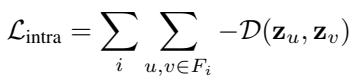 $\mathcal{L}_{\text{intra}} = \sum_{i} \sum_{u,v \in F_i} -\mathcal{D}(\mathbf{z}_u, \mathbf{z}_v)$